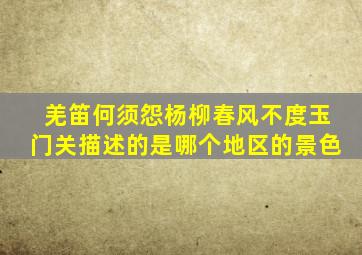 羌笛何须怨杨柳春风不度玉门关描述的是哪个地区的景色